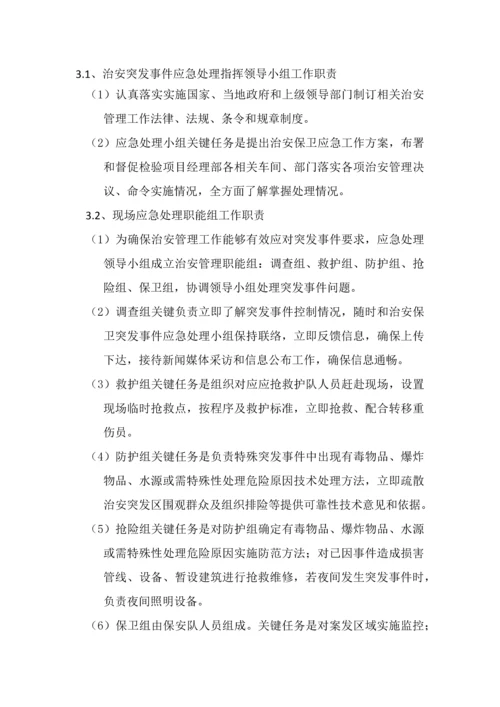 3.1、治安突发事件应急处理指挥领导小组工作职责

（1）认真落实实施国家、当地政府和上级领导部门制订相关治安管理工作法律、法规、条令和规章制度。

（2）应急处理小组关键任务是提出治安保卫应急工作方案，布署和督促检验项目经理部各相关车间、部门落实各项治安管理决议、命令实施情况，全方面了解掌握处理情况。

3.2、现场应急处理职能组工作职责

（1）为确保治安管理工作能够有效应对突发事件要求，应急处理领导小组成立治安管理职能组：调查组、救护组、防护组、抢险组、保卫组，协调领导小组处理突发事件问题。

（2）调查组关键负责立即了解突发事件控制情况，随时和治安保卫突发事件应急处理小组保持联络，立即反馈信息，确保上传下达，接待新闻媒体采访和信息公布工作，确保信息通畅。

（3）救护组关键任务是组织对应应抢救护队人员赶赴现场，设置现场临时抢救点，按程序及救护标准，立即抢救、配合转移重伤员。

（4）防护组关键任务是负责特殊突发事件中出现有毒物品、爆炸物品、水源或需特殊性处理危险原因技术处理方法，立即疏散治安突发区围观群众及组织排险等提供可靠性技术意见和依据。

（5）抢险组关键任务是对防护组确定有毒物品、爆炸物品、水源或需特殊性处理危险原因实施防范方法；对已因事件造成损害管线、设备、暂设建筑进行抢救维修，若夜间发生突发事件时，负责夜间照明设备。

（6）保卫组由保安队人员组成。关键任务是对案发区域实施监控；